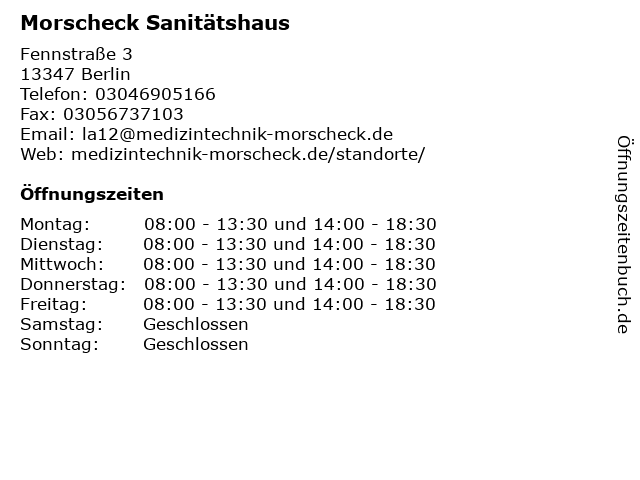 Morscheck Sanitätshaus

Fennstraße 3
13347 Berlin
Telefon: 03046905166
Fax: 03056737103
Email: la12@medizintechnik-morscheck.de
Web: medizintechnik-morscheck.de/standorte/

Öffnungszeiten

| | |
|---|---|
| Montag: | 08:00 - 13:30 und 14:00 - 18:30 |
| Dienstag: | 08:00 - 13:30 und 14:00 - 18:30 |
| Mittwoch: | 08:00 - 13:30 und 14:00 - 18:30 |
| Donnerstag: | 08:00 - 13:30 und 14:00 - 18:30 |
| Freitag: | 08:00 - 13:30 und 14:00 - 18:30 |
| Samstag: | Geschlossen |
| Sonntag: | Geschlossen |

Öffnungszeitenbuch.de